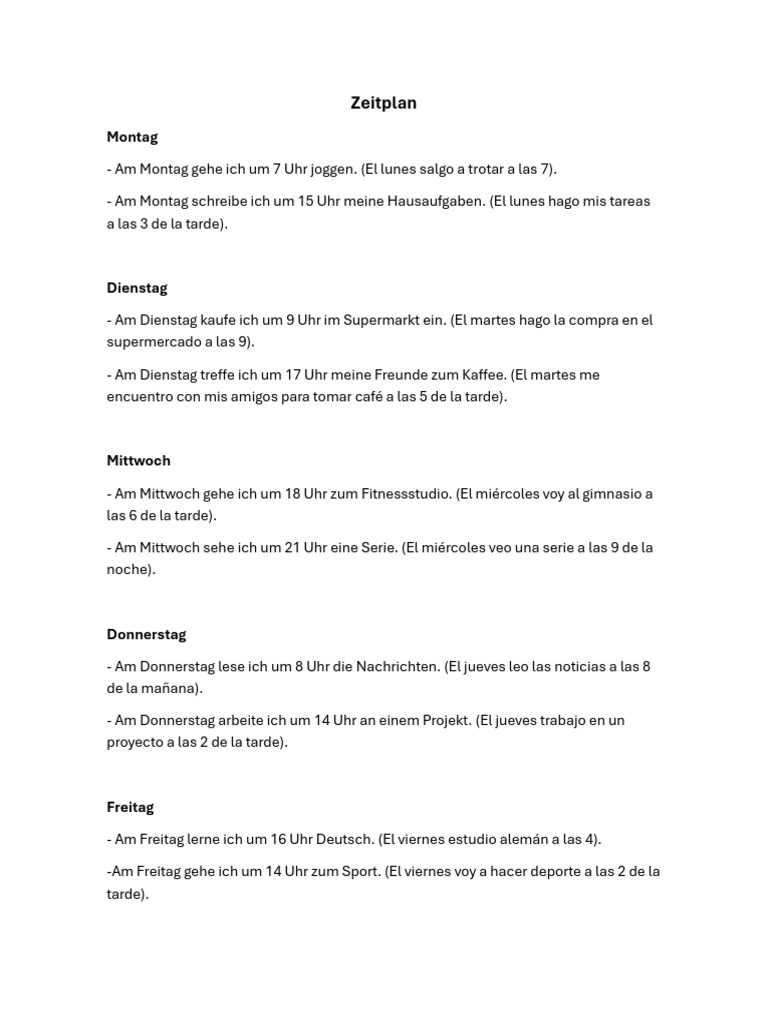 Zeitplan

Montag

- Am Montag gehe ich um 7 Uhr joggen. (El lunes salgo a trotar a las 7).

- Am Montag schreibe ich um 15 Uhr meine Hausaufgaben. (El lunes hago mis tareas a las 3 de la tarde).

Dienstag

- Am Dienstag kaufe ich um 9 Uhr im Supermarkt ein. (El martes hago la compra en el supermercado a las 9).

- Am Dienstag treffe ich um 17 Uhr meine Freunde zum Kaffee. (El martes me encuentro con mis amigos para tomar café a las 5 de la tarde).

Mittwoch

- Am Mittwoch gehe ich um 18 Uhr zum Fitnessstudio. (El miércoles voy al gimnasio a las 6 de la tarde).

- Am Mittwoch sehe ich um 21 Uhr eine Serie. (El miércoles veo una serie a las 9 de la noche).

Donnerstag

- Am Donnerstag lese ich um 8 Uhr die Nachrichten. (El jueves leo las noticias a las 8 de la mañana).

- Am Donnerstag arbeite ich um 14 Uhr an einem Projekt. (El jueves trabajo en un proyecto a las 2 de la tarde).

Freitag

- Am Freitag lerne ich um 16 Uhr Deutsch. (El viernes estudio alemán a las 4).

-Am Freitag gehe ich um 14 Uhr zum Sport. (El viernes voy a hacer deporte a las 2 de la tarde).